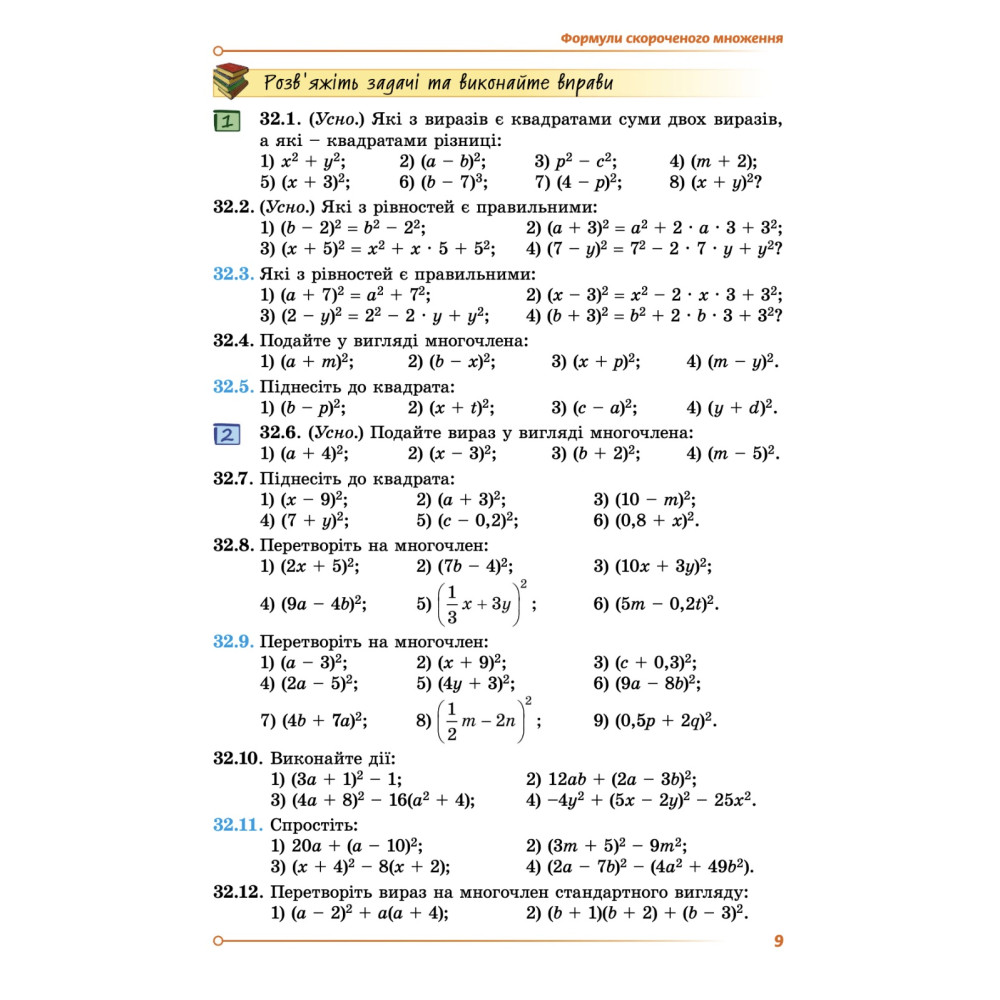 Формули скороченого множення

Розв'яжіть задачі та виконайте вправи

1 32.1. (Усно.) Які з виразів є квадратами суми двох виразів, а які – квадратами різниці:
1) $x^2 + y^2$; 2) $(a - b)^2$; 3) $p^2 - c^2$; 4) $(m + 2)$;
5) $(x + 3)^2$; 6) $(b - 7)^3$; 7) $(4 - p)^2$; 8) $(x + y)^2$?

32.2. (Усно.) Які з рівностей є правильними:
1) $(b - 2)^2 = b^2 - 2^2$; 2) $(a + 3)^2 = a^2 + 2 \cdot a \cdot 3 + 3^2$;
3) $(x + 5)^2 = x^2 + x \cdot 5 + 5^2$; 4) $(7 - y)^2 = 7^2 - 2 \cdot 7 \cdot y + y^2$?

32.3. Які з рівностей є правильними:
1) $(a + 7)^2 = a^2 + 7^2$; 2) $(x - 3)^2 = x^2 - 2 \cdot x \cdot 3 + 3^2$;
3) $(2 - y)^2 = 2^2 - 2 \cdot y + y^2$; 4) $(b + 3)^2 = b^2 + 2 \cdot b \cdot 3 + 3^2$?

32.4. Подайте у вигляді многочлена:
1) $(a + m)^2$; 2) $(b - x)^2$; 3) $(x + p)^2$; 4) $(m - y)^2$.

32.5. Піднесіть до квадрата:
1) $(b - p)^2$; 2) $(x + t)^2$; 3) $(c - a)^2$; 4) $(y + d)^2$.

2 32.6. (Усно.) Подайте вираз у вигляді многочлена:
1) $(a + 4)^2$; 2) $(x - 3)^2$; 3) $(b + 2)^2$; 4) $(m - 5)^2$.

32.7. Піднесіть до квадрата:
1) $(x - 9)^2$; 2) $(a + 3)^2$; 3) $(10 - m)^2$;
4) $(7 + y)^2$; 5) $(c - 0,2)^2$; 6) $(0,8 + x)^2$.

32.8. Перетворіть на многочлен:
1) $(2x + 5)^2$; 2) $(7b - 4)^2$; 3) $(10x + 3y)^2$;
4) $(9a - 4b)^2$; 5) $\left(\frac{1}{3}x + 3y\right)^2$; 6) $(5m - 0,2t)^2$.

32.9. Перетворіть на многочлен:
1) $(a - 3)^2$; 2) $(x + 9)^2$; 3) $(c + 0,3)^2$;
4) $(2a - 5)^2$; 5) $(4y + 3)^2$; 6) $(9a - 8b)^2$;
7) $(4b + 7a)^2$; 8) $\left(\frac{1}{2}m - 2n\right)^2$; 9) $(0,5p + 2q)^2$.

32.10. Виконайте дії:
1) $(3a + 1)^2 - 1$; 2) $12ab + (2a - 3b)^2$;
3) $(4a + 8)^2 - 16(a^2 + 4)$; 4) $-4y^2 + (5x - 2y)^2 - 25x^2$.

32.11. Спростіть:
1) $20a + (a - 10)^2$; 2) $(3m + 5)^2 - 9m^2$;
3) $(x + 4)^2 - 8(x + 2)$; 4) $(2a - 7b)^2 - (4a^2 + 49b^2)$.

32.12. Перетворіть вираз на многочлен стандартного вигляду:
1) $(a - 2)^2 + a(a + 4)$; 2) $(b + 1)(b + 2) + (b - 3)^2$.

9